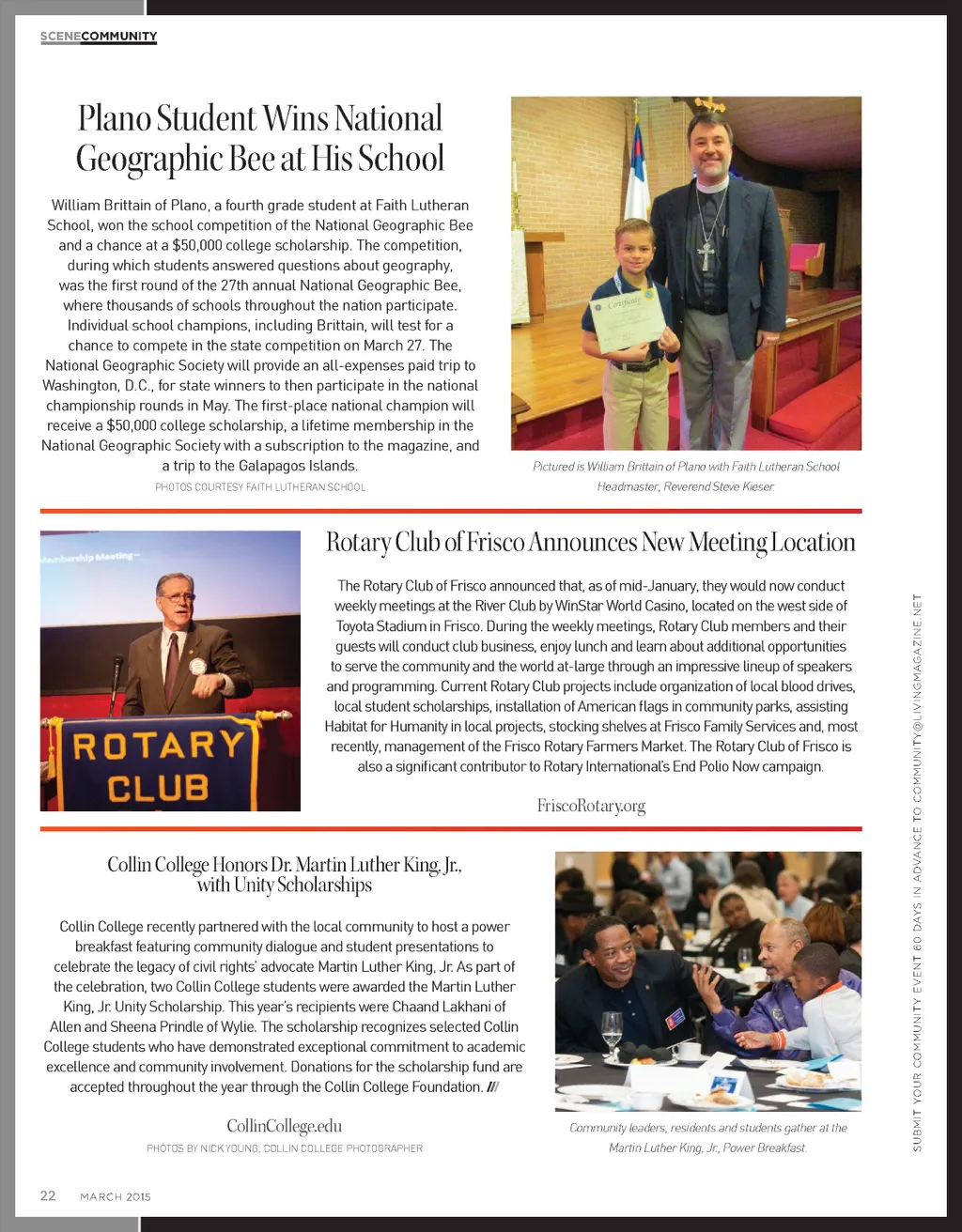 SCENECOMMUNITY

Plano Student Wins National Geographic Bee at His School

William Brittain of Plano, a fourth grade student at Faith Lutheran School, won the school competition of the National Geographic Bee and a chance at a $50,000 college scholarship. The competition, during which students answered questions about geography, was the first round of the 27th annual National Geographic Bee, where thousands of schools throughout the nation participate. Individual school champions, including Brittain, will test for a chance to compete in the state competition on March 27. The National Geographic Society will provide an all-expenses paid trip to Washington, D.C., for state winners to then participate in the national championship rounds in May. The first-place national champion will receive a $50,000 college scholarship, a lifetime membership in the National Geographic Society with a subscription to the magazine, and a trip to the Galapagos Islands.

PHOTOS COURTESY FAITH LUTHERAN SCHOOL

Certificate

Pictured is William Brittain of Plano with Faith Lutheran School Headmaster, Reverend Steve Kieser.

Membership Meeting

ROTARY CLUB

Rotary Club of Frisco Announces New Meeting Location

The Rotary Club of Frisco announced that, as of mid-January, they would now conduct weekly meetings at the River Club by WinStar World Casino, located on the west side of Toyota Stadium in Frisco. During the weekly meetings, Rotary Club members and their guests will conduct club business, enjoy lunch and learn about additional opportunities to serve the community and the world at-large through an impressive lineup of speakers and programming. Current Rotary Club projects include organization of local blood drives, local student scholarships, installation of American flags in community parks, assisting Habitat for Humanity in local projects, stocking shelves at Frisco Family Services and, most recently, management of the Frisco Rotary Farmers Market. The Rotary Club of Frisco is also a significant contributor to Rotary International's End Polio Now campaign.

FriscoRotary.org

Collin College Honors Dr. Martin Luther King, Jr., with Unity Scholarships

Collin College recently partnered with the local community to host a power breakfast featuring community dialogue and student presentations to celebrate the legacy of civil rights' advocate Martin Luther King, Jr. As part of the celebration, two Collin College students were awarded the Martin Luther King, Jr. Unity Scholarship. This year's recipients were Chaand Lakhani of Allen and Sheena Prindle of Wylie. The scholarship recognizes selected Collin College students who have demonstrated exceptional commitment to academic excellence and community involvement. Donations for the scholarship fund are accepted throughout the year through the Collin College Foundation. ///

CollinCollege.edu

PHOTOS BY NICK YOUNG, COLLIN COLLEGE PHOTOGRAPHER

Community leaders, residents and students gather at the Martin Luther King, Jr., Power Breakfast.

SUBMIT YOUR COMMUNITY EVENT 60 DAYS IN ADVANCE TO COMMUNITY@LIVINGMAGAZINE.NET

22 MARCH 2015